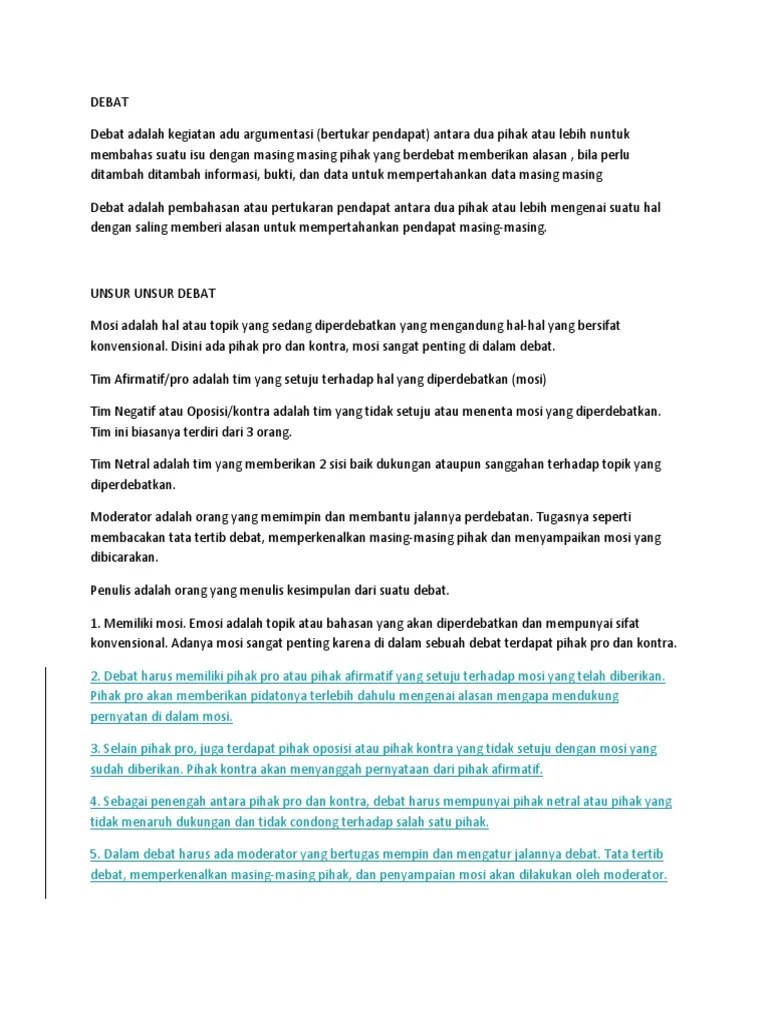 DEBAT

Debat adalah kegiatan adu argumentasi (bertukar pendapat) antara dua pihak atau lebih nuntuk membahas suatu isu dengan masing masing pihak yang berdebat memberikan alasan , bila perlu ditambah ditambah informasi, bukti, dan data untuk mempertahankan data masing masing

Debat adalah pembahasan atau pertukaran pendapat antara dua pihak atau lebih mengenai suatu hal dengan saling memberi alasan untuk mempertahankan pendapat masing-masing.

UNSUR UNSUR DEBAT

Mosi adalah hal atau topik yang sedang diperdebatkan yang mengandung hal-hal yang bersifat konvensional. Disini ada pihak pro dan kontra, mosi sangat penting di dalam debat.

Tim Afirmatif/pro adalah tim yang setuju terhadap hal yang diperdebatkan (mosi)

Tim Negatif atau Oposisi/kontra adalah tim yang tidak setuju atau menenta mosi yang diperdebatkan. Tim ini biasanya terdiri dari 3 orang.

Tim Netral adalah tim yang memberikan 2 sisi baik dukungan ataupun sanggahan terhadap topik yang diperdebatkan.

Moderator adalah orang yang memimpin dan membantu jalannya perdebatan. Tugasnya seperti membacakan tata tertib debat, memperkenalkan masing-masing pihak dan menyampaikan mosi yang dibicarakan.

Penulis adalah orang yang menulis kesimpulan dari suatu debat.

1. Memiliki mosi. Emosi adalah topik atau bahasan yang akan diperdebatkan dan mempunyai sifat konvensional. Adanya mosi sangat penting karena di dalam sebuah debat terdapat pihak pro dan kontra.

2. Debat harus memiliki pihak pro atau pihak afirmatif yang setuju terhadap mosi yang telah diberikan. Pihak pro akan memberikan pidatonya terlebih dahulu mengenai alasan mengapa mendukung pernyatan di dalam mosi.

3. Selain pihak pro, juga terdapat pihak oposisi atau pihak kontra yang tidak setuju dengan mosi yang sudah diberikan. Pihak kontra akan menyanggah pernyataan dari pihak afirmatif.

4. Sebagai penengah antara pihak pro dan kontra, debat harus mempunyai pihak netral atau pihak yang tidak menaruh dukungan dan tidak condong terhadap salah satu pihak.

5. Dalam debat harus ada moderator yang bertugas mempin dan mengatur jalannya debat. Tata tertib debat, memperkenalkan masing-masing pihak, dan penyampaian mosi akan dilakukan oleh moderator.